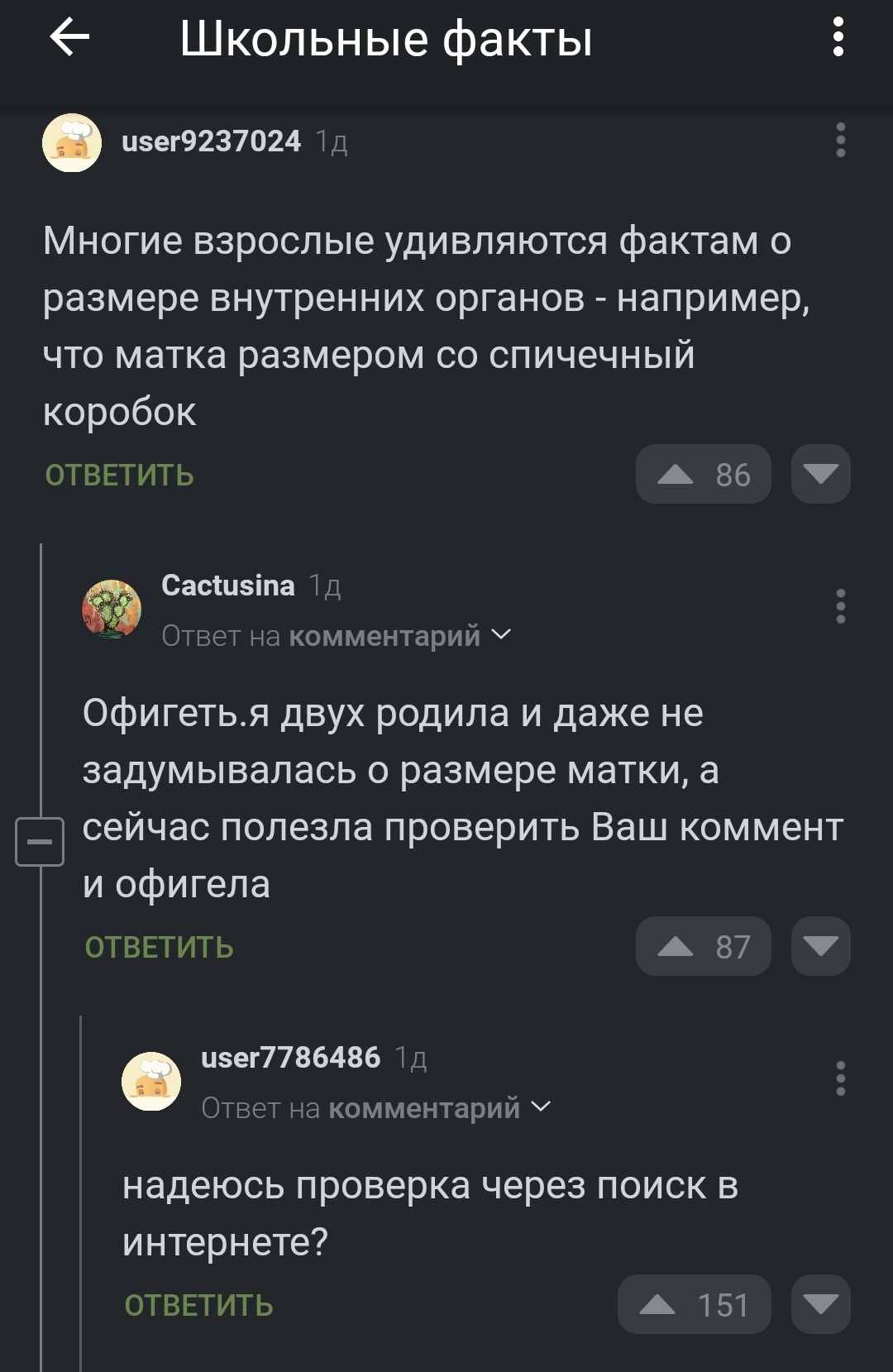 Школьные факты

user9237024 1д

Многие взрослые удивляются фактам о размере внутренних органов - например, что матка размером со спичечный коробок

ОТВЕТИТЬ 86

Cactusina 1д
Ответ на комментарий

Офигеть.я двух родила и даже не задумывалась о размере матки, а сейчас полезла проверить Ваш коммент и офигела

ОТВЕТИТЬ 87

user7786486 1д
Ответ на комментарий

надеюсь проверка через поиск в интернете?

ОТВЕТИТЬ 151